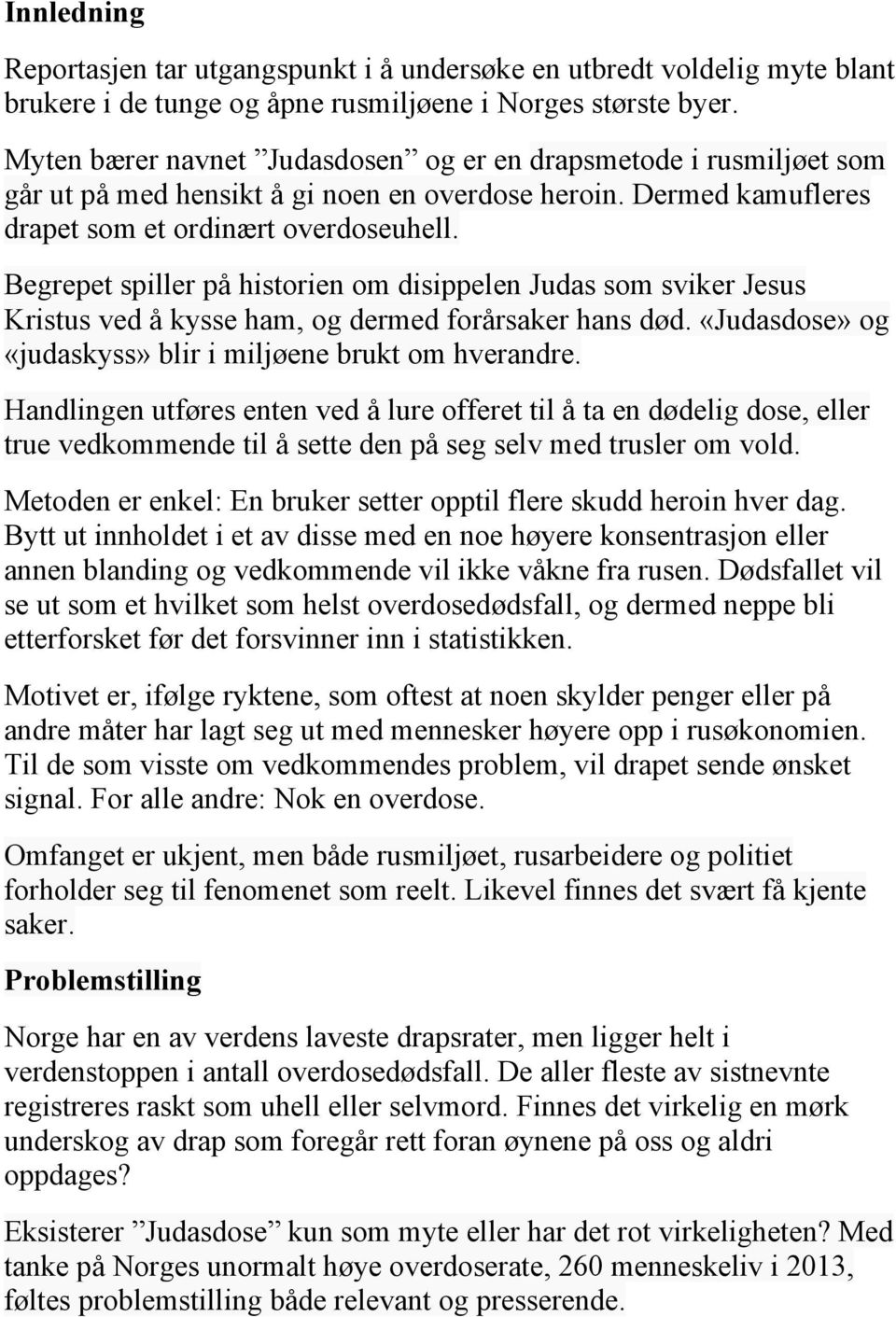 Innledning

Reportasjen tar utgangspunkt i å undersøke en utbredt voldelig myte blant brukere i de tunge og åpne rusmiljøene i Norges største byer.

Myten bærer navnet ”Judasdosen” og er en drapsmetode i rusmiljøet som går ut på med hensikt å gi noen en overdose heroin. Dermed kamufleres drapet som et ordinært overdoseuhell.

Begrepet spiller på historien om disippelen Judas som sviker Jesus Kristus ved å kysse ham, og dermed forårsaker hans død. «Judasdose» og «judaskyss» blir i miljøene brukt om hverandre.

Handlingen utføres enten ved å lure offeret til å ta en dødelig dose, eller true vedkommende til å sette den på seg selv med trusler om vold.

Metoden er enkel: En bruker setter opptil flere skudd heroin hver dag. Bytt ut innholdet i et av disse med en noe høyere konsentrasjon eller annen blanding og vedkommende vil ikke våkne fra rusen. Dødsfallet vil se ut som et hvilket som helst overdosedødsfall, og dermed neppe bli etterforsket før det forsvinner inn i statistikken.

Motivet er, ifølge ryktene, som oftest at noen skylder penger eller på andre måter har lagt seg ut med mennesker høyere opp i rusøkonomien. Til de som visste om vedkommendes problem, vil drapet sende ønsket signal. For alle andre: Nok en overdose.

Omfanget er ukjent, men både rusmiljøet, rusarbeidere og politiet forholder seg til fenomenet som reelt. Likevel finnes det svært få kjente saker.

Problemstilling

Norge har en av verdens laveste drapsrater, men ligger helt i verdenstoppen i antall overdosedødsfall. De aller fleste av sistnevnte registreres raskt som uhell eller selvmord. Finnes det virkelig en mørk underskog av drap som foregår rett foran øynene på oss og aldri oppdages?

Eksisterer ”Judasdose” kun som myte eller har det rot virkeligheten? Med tanke på Norges unormalt høye overdoserate, 260 menneskeliv i 2013, føltes problemstilling både relevant og presserende.